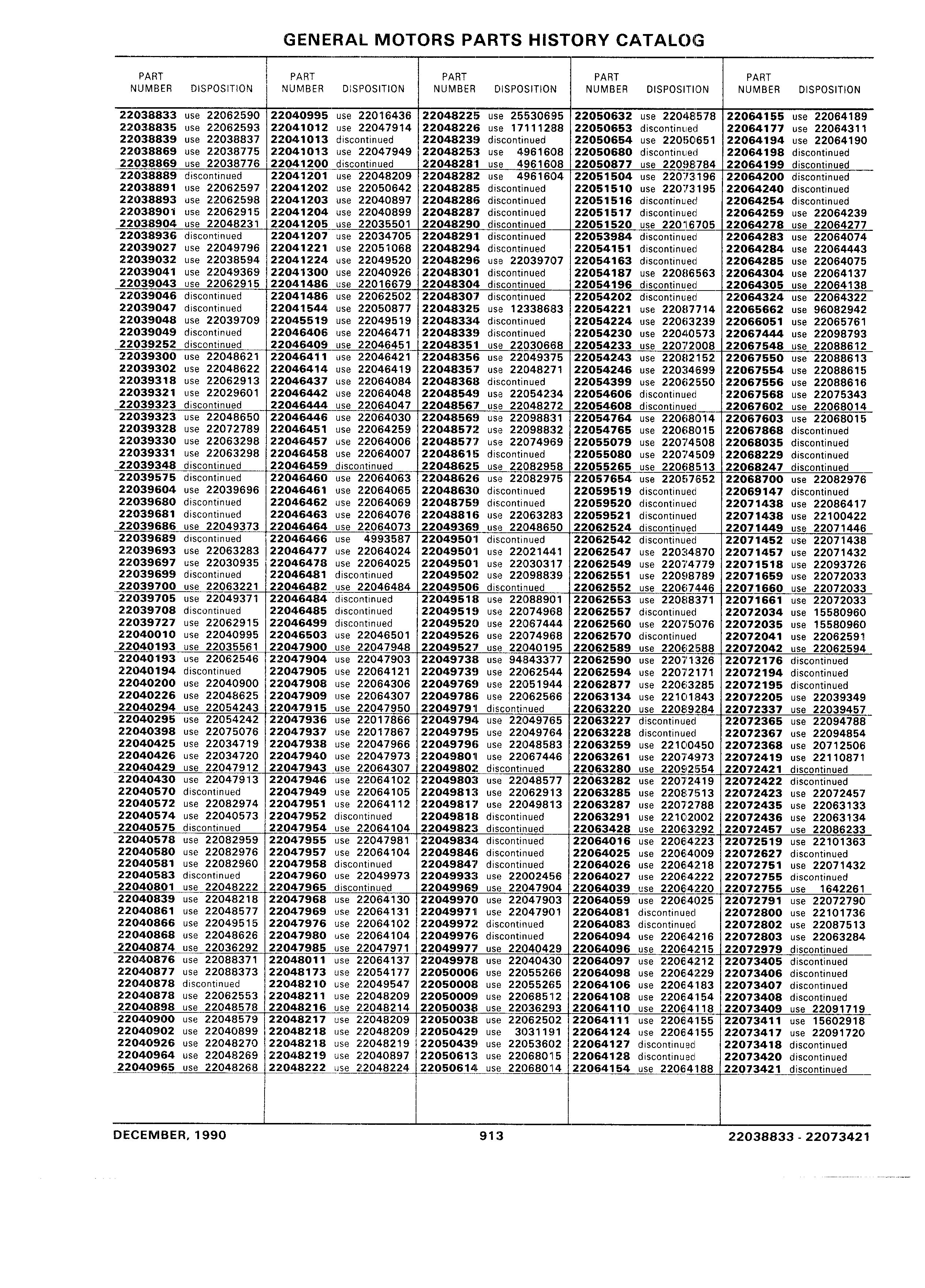 GENERAL MOTORS PARTS HISTORY CATALOG

| PART NUMBER | DISPOSITION |
|---|---|
| 22038833 | use 22062590 |
| 22038835 | use 22062593 |
| 22038839 | use 22038837 |
| 22038869 | use 22038775 |
| 22038869 | use 22038776 |
| 22038889 | discontinued |
| 22038891 | use 22062597 |
| 22038893 | use 22062598 |
| 22038901 | use 22062915 |
| 22038904 | use 22048231 |
| 22038936 | discontinued |
| 22039027 | use 22049796 |
| 22039032 | use 22038594 |
| 22039041 | use 22049369 |
| 22039043 | use 22062915 |
| 22039046 | discontinued |
| 22039047 | discontinued |
| 22039048 | use 22039709 |
| 22039049 | discontinued |
| 22039252 | discontinued |
| 22039300 | use 22048621 |
| 22039302 | use 22048622 |
| 22039318 | use 22062913 |
| 22039321 | use 22029601 |
| 22039323 | discontinued |
| 22039323 | use 22048650 |
| 22039328 | use 22072789 |
| 22039330 | use 22063298 |
| 22039331 | use 22063298 |
| 22039348 | discontinued |
| 22039575 | discontinued |
| 22039604 | use 22039696 |
| 22039680 | discontinued |
| 22039681 | discontinued |
| 22039686 | use 22049373 |
| 22039689 | discontinued |
| 22039693 | use 22063283 |
| 22039697 | use 22030935 |
| 22039699 | discontinued |
| 22039700 | use 22063221 |
| 22039705 | use 22049371 |
| 22039708 | discontinued |
| 22039727 | use 22062915 |
| 22040010 | use 22040995 |
| 22040193 | use 22035561 |
| 22040193 | use 22062546 |
| 22040194 | discontinued |
| 22040200 | use 22040900 |
| 22040226 | use 22048625 |
| 22040294 | use 22054243 |
| 22040295 | use 22054242 |
| 22040398 | use 22075076 |
| 22040425 | use 22034719 |
| 22040426 | use 22034720 |
| 22040429 | use 22047912 |
| 22040430 | use 22047913 |
| 22040570 | discontinued |
| 22040572 | use 22082974 |
| 22040574 | use 22040573 |
| 22040575 | discontinued |
| 22040578 | use 22082959 |
| 22040580 | use 22082976 |
| 22040581 | use 22082960 |
| 22040583 | discontinued |
| 22040801 | use 22048222 |
| 22040839 | use 22048218 |
| 22040861 | use 22048577 |
| 22040866 | use 22049515 |
| 22040868 | use 22048626 |
| 22040874 | use 22036292 |
| 22040876 | use 22088371 |
| 22040877 | use 22088373 |
| 22040878 | discontinued |
| 22040878 | use 22062553 |
| 22040898 | use 22048578 |
| 22040900 | use 22048579 |
| 22040902 | use 22040899 |
| 22040926 | use 22048270 |
| 22040964 | use 22048269 |
| 22040965 | use 22048268 |

| PART NUMBER | DISPOSITION |
|---|---|
| 22040995 | use 22016436 |
| 22041012 | use 22047914 |
| 22041013 | discontinued |
| 22041013 | use 22047949 |
| 22041200 | discontinued |
| 22041201 | use 22048209 |
| 22041202 | use 22050642 |
| 22041203 | use 22040897 |
| 22041204 | use 22040899 |
| 22041205 | use 22035501 |
| 22041207 | use 22034705 |
| 22041221 | use 22051068 |
| 22041224 | use 22049520 |
| 22041300 | use 22040926 |
| 22041486 | use 22016679 |
| 22041486 | use 22062502 |
| 22041544 | use 22050877 |
| 22045519 | use 22049519 |
| 22046406 | use 22046471 |
| 22046409 | use 22046451 |
| 22046411 | use 22046421 |
| 22046414 | use 22046419 |
| 22046437 | use 22064084 |
| 22046442 | use 22064048 |
| 22046444 | use 22064047 |
| 22046446 | use 22064030 |
| 22046451 | use 22064259 |
| 22046457 | use 22064006 |
| 22046458 | use 22064007 |
| 22046459 | discontinued |
| 22046460 | use 22064063 |
| 22046461 | use 22064065 |
| 22046462 | use 22064069 |
| 22046463 | use 22064076 |
| 22046464 | use 22064073 |
| 22046466 | use 4993587 |
| 22046477 | use 22064024 |
| 22046478 | use 22064025 |
| 22046481 | discontinued |
| 22046482 | use 22046484 |
| 22046484 | discontinued |
| 22046485 | discontinued |
| 22046499 | discontinued |
| 22046503 | use 22046501 |
| 22047900 | use 22047948 |
| 22047904 | use 22047903 |
| 22047905 | use 22064121 |
| 22047908 | use 22064306 |
| 22047909 | use 22064307 |
| 22047915 | use 22047950 |
| 22047936 | use 22017866 |
| 22047937 | use 22017867 |
| 22047938 | use 22047966 |
| 22047940 | use 22047973 |
| 22047943 | use 22064307 |
| 22047946 | use 22064102 |
| 22047949 | use 22064105 |
| 22047951 | use 22064112 |
| 22047952 | discontinued |
| 22047954 | use 22064104 |
| 22047955 | use 22047981 |
| 22047957 | use 22064104 |
| 22047958 | discontinued |
| 22047960 | use 22049973 |
| 22047965 | discontinued |
| 22047968 | use 22064130 |
| 22047969 | use 22064131 |
| 22047976 | use 22064102 |
| 22047980 | use 22064104 |
| 22047985 | use 22047971 |
| 22048011 | use 22064137 |
| 22048173 | use 22054177 |
| 22048210 | use 22049547 |
| 22048211 | use 22048209 |
| 22048216 | use 22048214 |
| 22048217 | use 22048209 |
| 22048218 | use 22048209 |
| 22048218 | use 22048219 |
| 22048219 | use 22040897 |
| 22048222 | use 22048224 |

| PART NUMBER | DISPOSITION |
|---|---|
| 22048225 | use 25530695 |
| 22048226 | use 17111288 |
| 22048239 | discontinued |
| 22048253 | use 4961608 |
| 22048281 | use 4961608 |
| 22048282 | use 4961604 |
| 22048285 | discontinued |
| 22048286 | discontinued |
| 22048287 | discontinued |
| 22048290 | discontinued |
| 22048291 | discontinued |
| 22048294 | discontinued |
| 22048296 | use 22039707 |
| 22048301 | discontinued |
| 22048304 | discontinued |
| 22048307 | discontinued |
| 22048325 | use 12338683 |
| 22048334 | discontinued |
| 22048339 | discontinued |
| 22048351 | use 22030668 |
| 22048356 | use 22049375 |
| 22048357 | use 22048271 |
| 22048368 | discontinued |
| 22048549 | use 22054234 |
| 22048567 | use 22048272 |
| 22048569 | use 22098831 |
| 22048572 | use 22098832 |
| 22048577 | use 22074969 |
| 22048615 | discontinued |
| 22048625 | use 22082958 |
| 22048626 | use 22082975 |
| 22048630 | discontinued |
| 22048759 | discontinued |
| 22048816 | use 22063283 |
| 22049369 | use 22048650 |
| 22049501 | discontinued |
| 22049501 | use 22021441 |
| 22049501 | use 22030317 |
| 22049502 | use 22098839 |
| 22049506 | discontinued |
| 22049518 | use 22088901 |
| 22049519 | use 22074968 |
| 22049520 | use 22067444 |
| 22049526 | use 22074968 |
| 22049527 | use 22040195 |
| 22049738 | use 94843377 |
| 22049739 | use 22062544 |
| 22049769 | use 22051944 |
| 22049786 | use 22062566 |
| 22049791 | discontinued |
| 22049794 | use 22049765 |
| 22049795 | use 22049764 |
| 22049796 | use 22048583 |
| 22049801 | use 22067446 |
| 22049802 | discontinued |
| 22049803 | use 22048577 |
| 22049813 | use 22062913 |
| 22049817 | use 22049813 |
| 22049818 | discontinued |
| 22049823 | discontinued |
| 22049834 | discontinued |
| 22049846 | discontinued |
| 22049847 | discontinued |
| 22049933 | use 22002456 |
| 22049969 | use 22047904 |
| 22049970 | use 22047903 |
| 22049971 | use 22047901 |
| 22049972 | discontinued |
| 22049976 | discontinued |
| 22049977 | use 22040429 |
| 22049978 | use 22040430 |
| 22050006 | use 22055266 |
| 22050008 | use 22055265 |
| 22050009 | use 22068512 |
| 22050038 | use 22036293 |
| 22050038 | use 22062502 |
| 22050429 | use 3031191 |
| 22050439 | use 22053602 |
| 22050613 | use 22068015 |
| 22050614 | use 22068014 |

| PART NUMBER | DISPOSITION |
|---|---|
| 22050632 | use 22048578 |
| 22050653 | discontinued |
| 22050654 | use 22050651 |
| 22050680 | discontinued |
| 22050877 | use 22098784 |
| 22051504 | use 22073196 |
| 22051510 | use 22073195 |
| 22051516 | discontinued |
| 22051517 | discontinued |
| 22051520 | use 22016705 |
| 22053984 | discontinued |
| 22054151 | discontinued |
| 22054163 | discontinued |
| 22054187 | use 22086563 |
| 22054196 | discontinued |
| 22054202 | discontinued |
| 22054221 | use 22087714 |
| 22054224 | use 22063239 |
| 22054230 | use 22040573 |
| 22054233 | use 22072008 |
| 22054243 | use 22082152 |
| 22054246 | use 22034699 |
| 22054399 | use 22062550 |
| 22054606 | discontinued |
| 22054608 | discontinued |
| 22054764 | use 22068014 |
| 22054765 | use 22068015 |
| 22055079 | use 22074508 |
| 22055080 | use 22074509 |
| 22055265 | use 22068513 |
| 22057654 | use 22057652 |
| 22059519 | discontinued |
| 22059520 | discontinued |
| 22059521 | discontinued |
| 22062524 | discontinued |
| 22062542 | discontinued |
| 22062547 | use 22034870 |
| 22062549 | use 22074779 |
| 22062551 | use 22098789 |
| 22062552 | use 22067446 |
| 22062553 | use 22088371 |
| 22062557 | discontinued |
| 22062560 | use 22075076 |
| 22062570 | discontinued |
| 22062589 | use 22062588 |
| 22062590 | use 22071326 |
| 22062594 | use 22072171 |
| 22062877 | use 22063285 |
| 22063134 | use 22101843 |
| 22063220 | use 22089284 |
| 22063227 | discontinued |
| 22063228 | discontinued |
| 22063259 | use 22100450 |
| 22063261 | use 22074973 |
| 22063280 | use 22092554 |
| 22063282 | use 22072419 |
| 22063285 | use 22087513 |
| 22063287 | use 22072788 |
| 22063291 | use 22102002 |
| 22063428 | use 22063292 |
| 22064016 | use 22064223 |
| 22064025 | use 22064009 |
| 22064026 | use 22064218 |
| 22064027 | use 22064222 |
| 22064039 | use 22064220 |
| 22064059 | use 22064025 |
| 22064081 | discontinued |
| 22064083 | discontinued |
| 22064094 | use 22064216 |
| 22064096 | use 22064215 |
| 22064097 | use 22064212 |
| 22064098 | use 22064229 |
| 22064106 | use 22064183 |
| 22064108 | use 22064154 |
| 22064110 | use 22064118 |
| 22064111 | use 22064155 |
| 22064124 | use 22064155 |
| 22064127 | discontinued |
| 22064128 | discontinued |
| 22064154 | use 22064188 |

| PART NUMBER | DISPOSITION |
|---|---|
| 22064155 | use 22064189 |
| 22064177 | use 22064311 |
| 22064194 | use 22064190 |
| 22064198 | discontinued |
| 22064199 | discontinued |
| 22064200 | discontinued |
| 22064240 | discontinued |
| 22064254 | discontinued |
| 22064259 | use 22064239 |
| 22064278 | use 22064277 |
| 22064283 | use 22064074 |
| 22064284 | use 22064443 |
| 22064285 | use 22064075 |
| 22064304 | use 22064137 |
| 22064305 | use 22064138 |
| 22064324 | use 22064322 |
| 22065662 | use 96082942 |
| 22066051 | use 22065761 |
| 22067444 | use 22098793 |
| 22067548 | use 22088612 |
| 22067550 | use 22088613 |
| 22067554 | use 22088615 |
| 22067556 | use 22088616 |
| 22067568 | use 22075343 |
| 22067602 | use 22068014 |
| 22067603 | use 22068015 |
| 22067868 | discontinued |
| 22068035 | discontinued |
| 22068229 | discontinued |
| 22068247 | discontinued |
| 22068700 | use 22082976 |
| 22069147 | discontinued |
| 22071438 | use 22086417 |
| 22071438 | use 22100422 |
| 22071449 | use 22071446 |
| 22071452 | use 22071438 |
| 22071457 | use 22071432 |
| 22071518 | use 22093726 |
| 22071659 | use 22072033 |
| 22071660 | use 22072033 |
| 22071661 | use 22072033 |
| 22072034 | use 15580960 |
| 22072035 | use 15580960 |
| 22072041 | use 22062591 |
| 22072042 | use 22062594 |
| 22072176 | discontinued |
| 22072194 | discontinued |
| 22072195 | discontinued |
| 22072205 | use 22039349 |
| 22072337 | use 22039457 |
| 22072365 | use 22094788 |
| 22072367 | use 22094854 |
| 22072368 | use 20712506 |
| 22072419 | use 22110871 |
| 22072421 | discontinued |
| 22072422 | discontinued |
| 22072423 | use 22072457 |
| 22072435 | use 22063133 |
| 22072436 | use 22063134 |
| 22072457 | use 22086233 |
| 22072519 | use 22101363 |
| 22072627 | discontinued |
| 22072751 | use 22071432 |
| 22072755 | discontinued |
| 22072755 | use 1642261 |
| 22072791 | use 22072790 |
| 22072800 | use 22101736 |
| 22072802 | use 22087513 |
| 22072803 | use 22063284 |
| 22072979 | discontinued |
| 22073405 | discontinued |
| 22073406 | discontinued |
| 22073407 | discontinued |
| 22073408 | discontinued |
| 22073409 | use 22091719 |
| 22073411 | use 15602918 |
| 22073417 | use 22091720 |
| 22073418 | discontinued |
| 22073420 | discontinued |
| 22073421 | discontinued |

DECEMBER, 1990 913 22038833 - 22073421